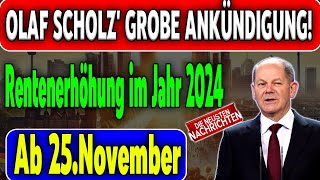 OLAF SCHOLZ' GROBE ANKÜNDIGUNG!

Rentenerhöhung im Jahr 2024

DIE NEUSTEN NACHRICHTEN

Ab 25.November